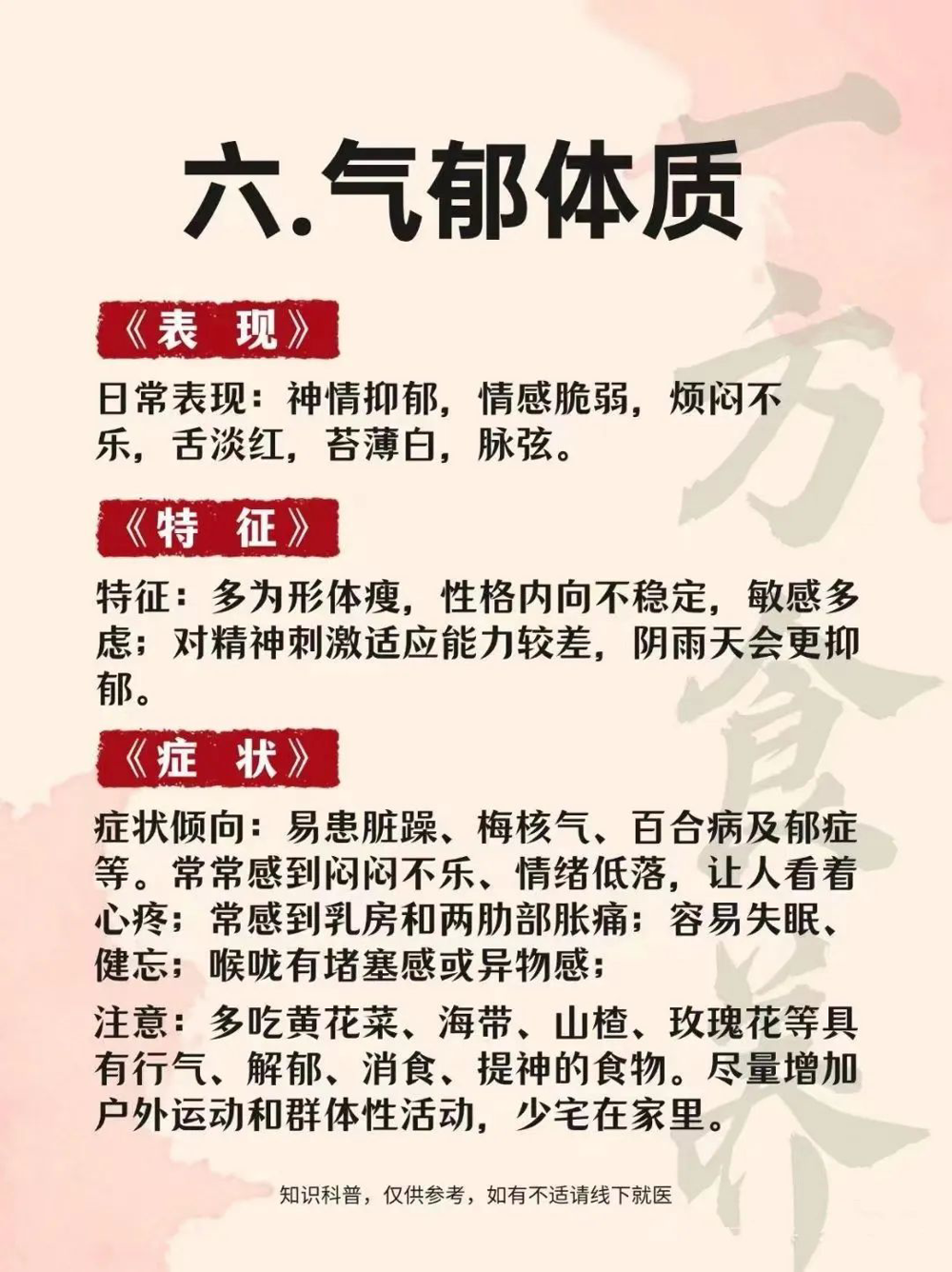 六.气郁体质

《表 现》

日常表现：神情抑郁，情感脆弱，烦闷不乐，舌淡红，苔薄白，脉弦。

《特 征》

特征：多为形体瘦，性格内向不稳定，敏感多虑；对精神刺激适应能力较差，阴雨天会更抑郁。

《症 状》

症状倾向：易患脏躁、梅核气、百合病及郁症等。常常感到闷闷不乐、情绪低落，让人看着心疼；常感到乳房和两肋部胀痛；容易失眠、健忘；喉咙有堵塞感或异物感；

注意：多吃黄花菜、海带、山楂、玫瑰花等具有行气、解郁、消食、提神的食物。尽量增加户外运动和群体性活动，少宅在家里。

知识科普，仅供参考，如有不适请线下就医